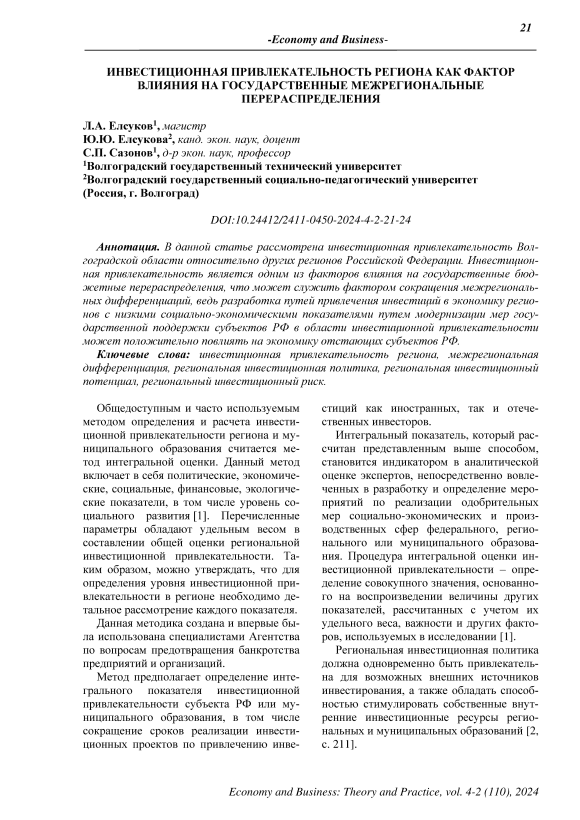 21

-Economy and Business-

ИНВЕСТИЦИОННАЯ ПРИВЛЕКАТЕЛЬНОСТЬ РЕГИОНА КАК ФАКТОР ВЛИЯНИЯ НА ГОСУДАРСТВЕННЫЕ МЕЖРЕГИОНАЛЬНЫЕ ПЕРЕРАСПРЕДЕЛЕНИЯ

Л.А. Елсуков$^1$, магистр
Ю.Ю. Елсукова$^2$, канд. экон. наук, доцент
С.П. Сазонов$^1$, д-р экон. наук, профессор
$^1$Волгоградский государственный технический университет
$^2$Волгоградский государственный социально-педагогический университет
(Россия, г. Волгоград)

DOI:10.24412/2411-0450-2024-4-2-21-24

Аннотация. В данной статье рассмотрена инвестиционная привлекательность Волгоградской области относительно других регионов Российской Федерации. Инвестиционная привлекательность является одним из факторов влияния на государственные бюджетные перераспределения, что может служить фактором сокращения межрегиональных дифференциаций, ведь разработка путей привлечения инвестиций в экономику регионов с низкими социально-экономическими показателями путем модернизации мер государственной поддержки субъектов РФ в области инвестиционной привлекательности может положительно повлиять на экономику отстающих субъектов РФ.

Ключевые слова: инвестиционная привлекательность региона, межрегиональная дифференциация, региональная инвестиционная политика, региональная инвестиционный потенциал, региональный инвестиционный риск.

Общедоступным и часто используемым методом определения и расчета инвестиционной привлекательности региона и муниципального образования считается метод интегральной оценки. Данный метод включает в себя политические, экономические, социальные, финансовые, экологические показатели, в том числе уровень социального развития [1]. Перечисленные параметры обладают удельным весом в составлении общей оценки региональной инвестиционной привлекательности. Таким образом, можно утверждать, что для определения уровня инвестиционной привлекательности в регионе необходимо детальное рассмотрение каждого показателя.

Данная методика создана и впервые была использована специалистами Агентства по вопросам предотвращения банкротства предприятий и организаций.

Метод предполагает определение интегрального показателя инвестиционной привлекательности субъекта РФ или муниципального образования, в том числе сокращение сроков реализации инвестиционных проектов по привлечению инвестиций как иностранных, так и отечественных инвесторов.

Интегральный показатель, который рассчитан представленным выше способом, становится индикатором в аналитической оценке экспертов, непосредственно вовлеченных в разработку и определение мероприятий по реализации одобрительных мер социально-экономических и производственных сфер федерального, регионального или муниципального образования. Процедура интегральной оценки инвестиционной привлекательности – определение совокупного значения, основанного на воспроизведении величины других показателей, рассчитанных с учетом их удельного веса, важности и других факторов, используемых в исследовании [1].

Региональная инвестиционная политика должна одновременно быть привлекательна для возможных внешних источников инвестирования, а также обладать способностью стимулировать собственные внутренние инвестиционные ресурсы региональных и муниципальных образований [2, с. 211].

Economy and Business: Theory and Practice, vol. 4-2 (110), 2024